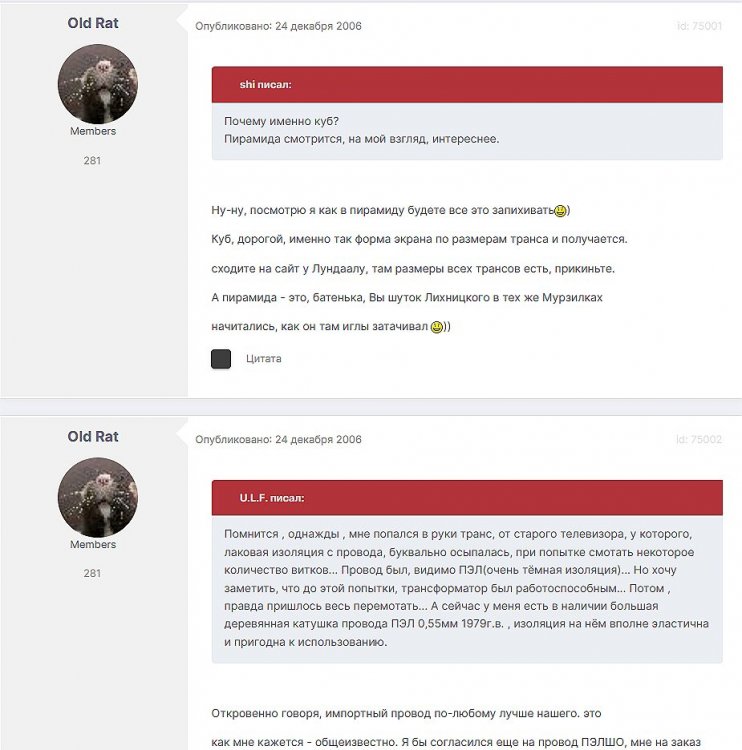 Old Rat

Members

281

Опубликовано: 24 декабря 2006

id: 75001

shi писал:

Почему именно куб?
Пирамида смотрится, на мой взгляд, интереснее.

Ну-ну, посмотрю я как в пирамиду будете все это запихивать)

Куб, дорогой, именно так форма экрана по размерам транса и получается.

сходите на сайт у Лундаалу, там размеры всех трансов есть, прикиньте.

А пирамида - это, батенька, Вы шуток Лихницкого в тех же Мурзилках начитались, как он там иглы затачивал))

Цитата

Old Rat

Members

281

Опубликовано: 24 декабря 2006

id: 75002

U.L.F. писал:

Помнится , однажды , мне попался в руки транс, от старого телевизора, у которого, лаковая изоляция с провода, буквально осыпалась, при попытке смотать некоторое количество витков... Провод был, видимо ПЭЛ(очень тёмная изоляция)... Но хочу заметить, что до этой попытки, трансформатор был работоспособным... Потом , правда пришлось весь перемотать... А сейчас у меня есть в наличии большая деревянная катушка провода ПЭЛ 0,55мм 1979г.в. , изоляция на нём вполне эластична и пригодна к использованию.

Откровенно говоря, импортный провод по-любому лучше нашего. это

как мне кажется - общеизвестно. Я бы согласился еще на провод ПЭЛШО, мне на заказ